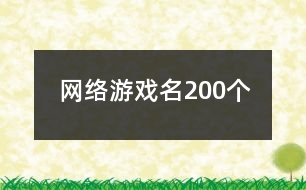 网络游戏名200个